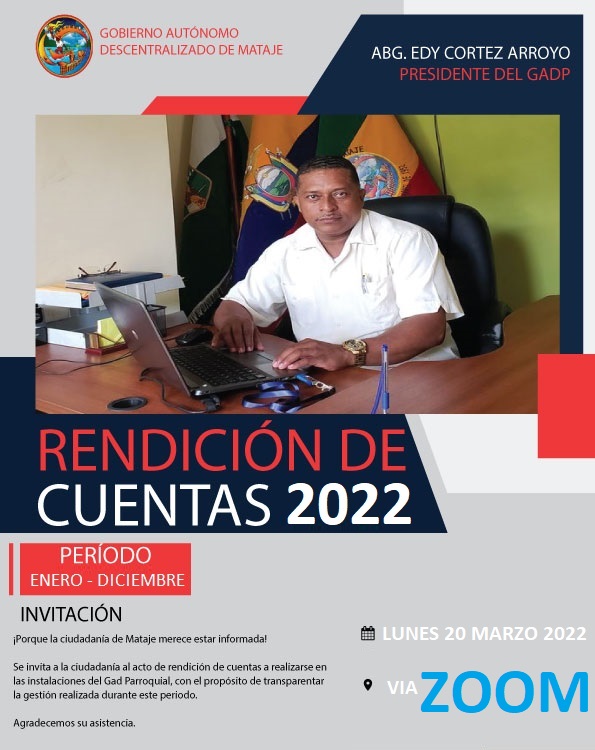 GOBIERNO AUTÓNOMO
DESCENTRALIZADO DE MATAJE

ABG. EDY CORTEZ ARROYO
PRESIDENTE DEL GADP

RENDICIÓN DE
CUENTAS 2022

PERÍODO
ENERO - DICIEMBRE

INVITACIÓN

¡Porque la ciudadanía de Mataje merece estar informada!

Se invita a la ciudadanía al acto de rendición de cuentas a realizarse en las instalaciones del Gad Parroquial, con el propósito de transparentar la gestión realizada durante este periodo.

Agradecemos su asistencia.

LUNES 20 MARZO 2022

VIA ZOOM